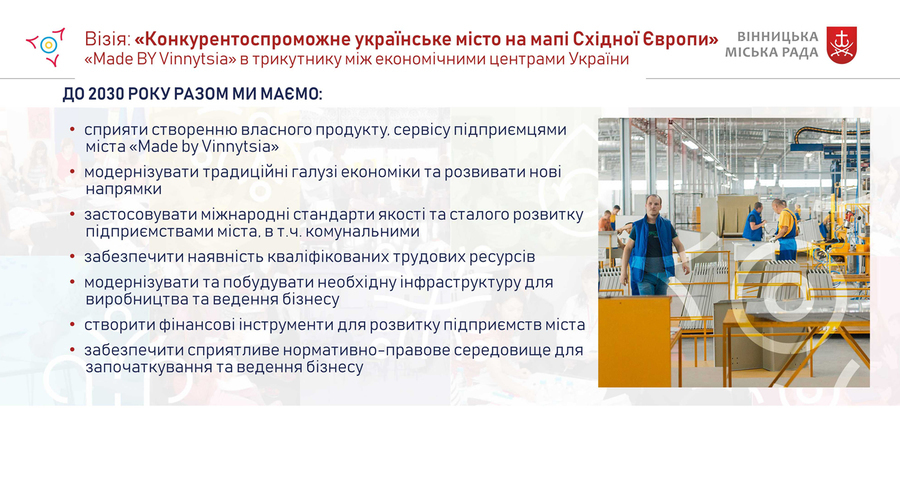 Візія: «Конкурентоспроможне українське місто на мапі Східної Європи»
«Made BY Vinnytsia» в трикутнику між економічними центрами України

ВІННИЦЬКА МІСЬКА РАДА

ДО 2030 РОКУ РАЗОМ МИ МАЄМО:

• сприяти створенню власного продукту, сервісу підприємцями міста «Made by Vinnytsia»
• модернізувати традиційні галузі економіки та розвивати нові напрямки
• застосовувати міжнародні стандарти якості та сталого розвитку підприємствами міста, в т.ч. комунальними
• забезпечити наявність кваліфікованих трудових ресурсів
• модернізувати та побудувати необхідну інфраструктуру для виробництва та ведення бізнесу
• створити фінансові інструменти для розвитку підприємств міста
• забезпечити сприятливе нормативно-правове середовище для започаткування та ведення бізнесу